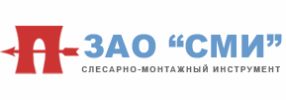 ЗАО “СМИ”
СЛЕСАРНО-МОНТАЖНЫЙ ИНСТРУМЕНТ